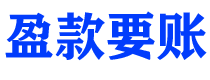 盈款要账